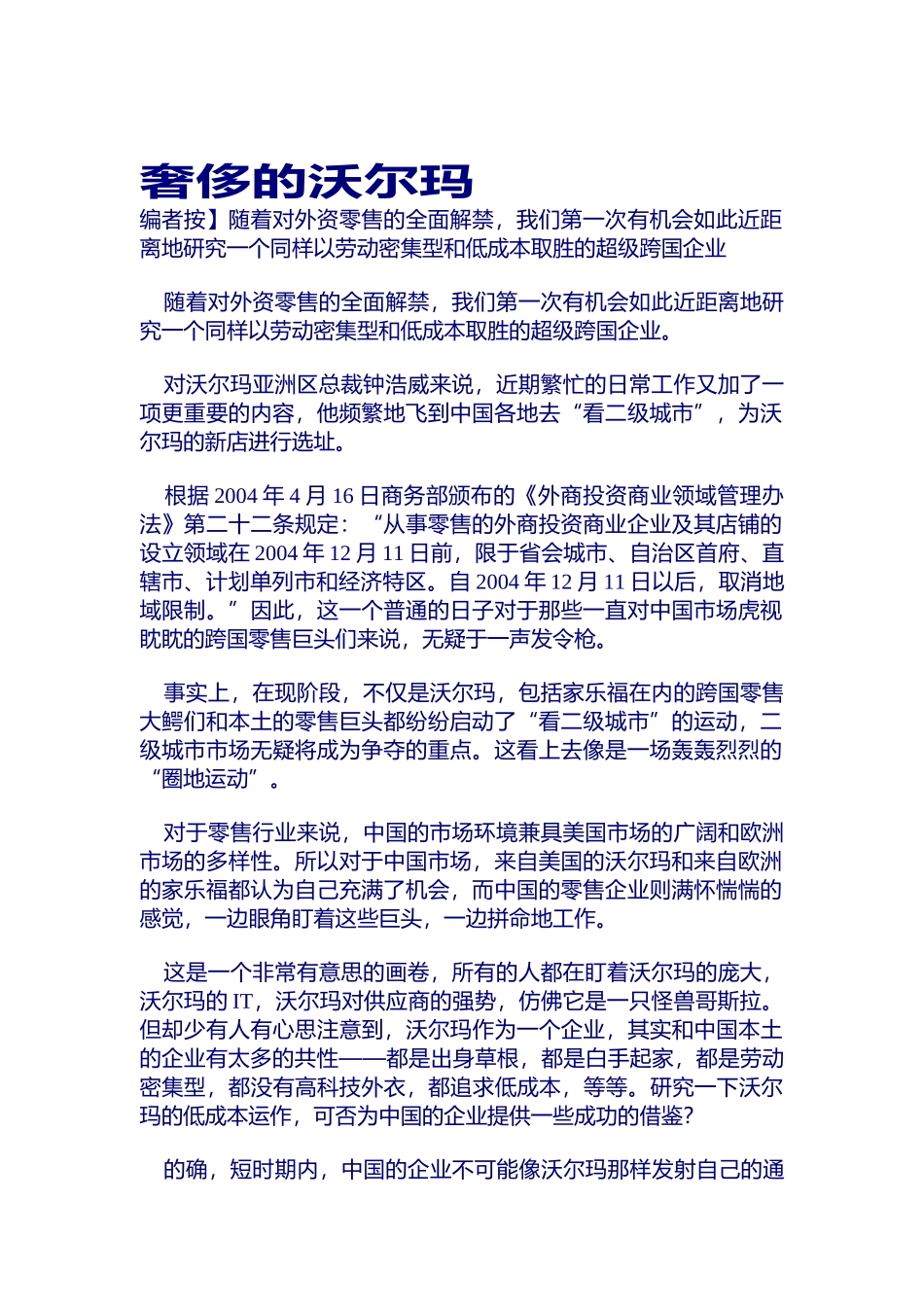 奢侈的沃尔玛

编者按】随着对外资零售的全面解禁，我们第一次有机会如此近距离地研究一个同样以劳动密集型和低成本取胜的超级跨国企业

随着对外资零售的全面解禁，我们第一次有机会如此近距离地研究一个同样以劳动密集型和低成本取胜的超级跨国企业。

对沃尔玛亚洲区总裁钟浩威来说，近期繁忙的日常工作又加了一项更重要的内容，他频繁地飞到中国各地去“看二级城市”，为沃尔玛的新店进行选址。

根据 2004 年 4 月 16 日商务部颁布的《外商投资商业领域管理办法》第二十二条规定：“从事零售的外商投资商业企业及其店铺的设立领域在 2004 年 12 月 11 日前，限于省会城市、自治区首府、直辖市、计划单列市和经济特区。自 2004 年 12 月 11 日以后，取消地域限制。”因此，这一个普通的日子对于那些一直对中国市场虎视眈眈的跨国零售巨头们来说，无疑于一声发令枪。

事实上，在现阶段，不仅是沃尔玛，包括家乐福在内的跨国零售大鳄们和本土的零售巨头都纷纷启动了“看二级城市”的运动，二级城市市场无疑将成为争夺的重点。这看上去像是一场轰轰烈烈的“圈地运动”。

对于零售行业来说，中国的市场环境兼具美国市场的广阔和欧洲市场的多样性。所以对于中国市场，来自美国的沃尔玛和来自欧洲的家乐福都认为自己充满了机会，而中国的零售企业则满怀惴惴的感觉，一边眼角盯着这些巨头，一边拼命地工作。

这是一个非常有意思的画卷，所有的人都在盯着沃尔玛的庞大，沃尔玛的 IT，沃尔玛对供应商的强势，仿佛它是一只怪兽哥斯拉。但却少有人有心思注意到，沃尔玛作为一个企业，其实和中国本土的企业有太多的共性——都是出身草根，都是白手起家，都是劳动密集型，都没有高科技外衣，都追求低成本，等等。研究一下沃尔玛的低成本运作，可否为中国的企业提供一些成功的借鉴?

的确，短时期内，中国的企业不可能像沃尔玛那样发射自己的通